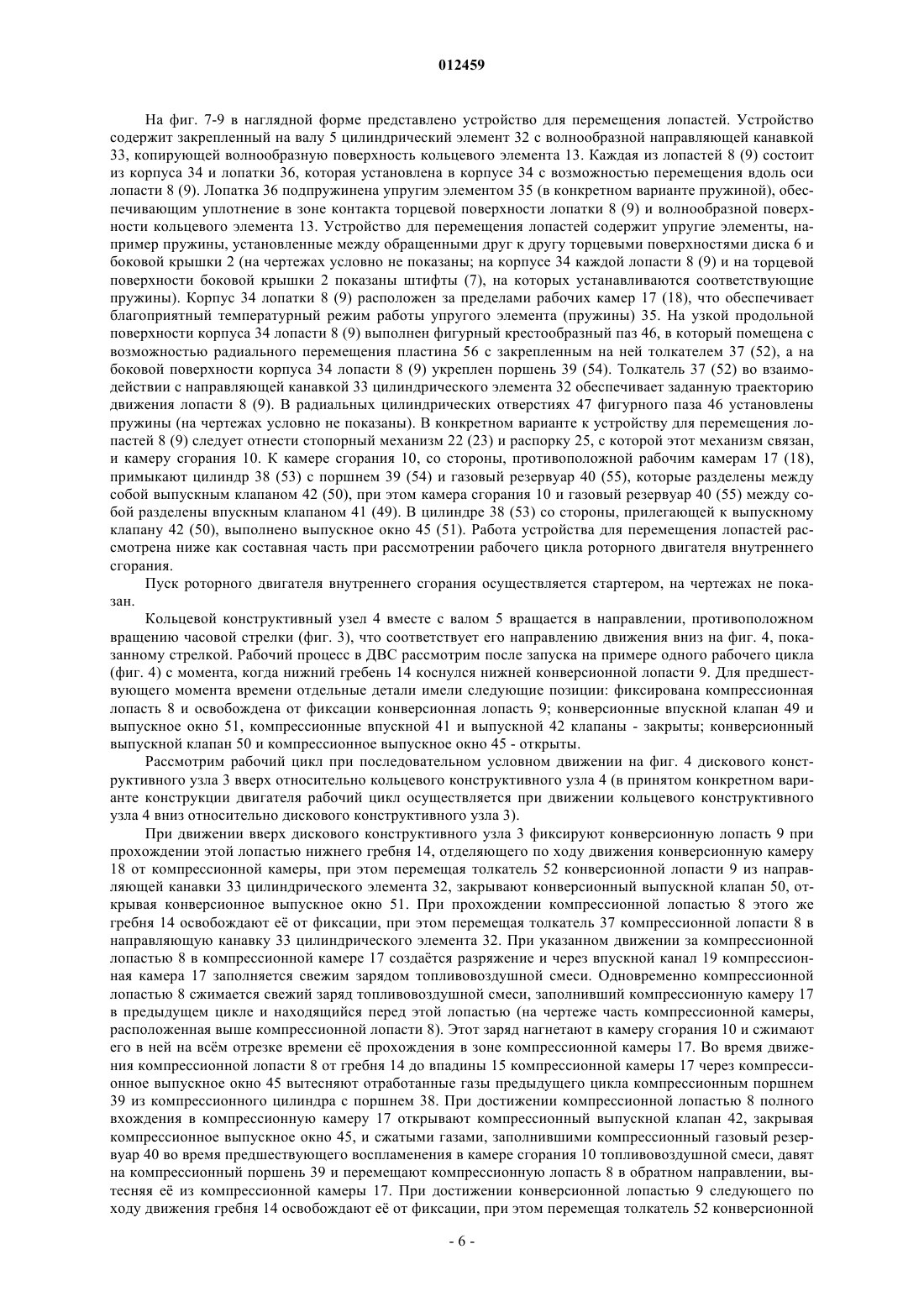 012459

На фиг. 7-9 в наглядной форме представлено устройство для перемещения лопастей. Устройство содержит закрепленный на валу 5 цилиндрический элемент 32 с волнообразной направляющей канавкой 33, копирующей волнообразную поверхность кольцевого элемента 13. Каждая из лопастей 8 (9) состоит из корпуса 34 и лопатки 36, которая установлена в корпусе 34 с возможностью перемещения вдоль оси лопасти 8 (9). Лопатка 36 подпружинена упругим элементом 35 (в конкретном варианте пружиной), обеспечивающим уплотнение в зоне контакта торцевой поверхности лопатки 8 (9) и волнообразной поверхности кольцевого элемента 13. Устройство для перемещения лопастей содержит упругие элементы, например пружины, установленные между обращенными друг к другу торцевыми поверхностями диска 6 и боковой крышки 2 (на чертежах условно не показаны; на корпусе 34 каждой лопасти 8 (9) и на торцевой поверхности боковой крышки 2 показаны штифты (7), на которых устанавливаются соответствующие пружины). Корпус 34 лопатки 8 (9) расположен за пределами рабочих камер 17 (18), что обеспечивает благоприятный температурный режим работы упругого элемента (пружины) 35. На узкой продольной поверхности корпуса 34 лопасти 8 (9) выполнен фигурный крестообразный паз 46, в который помещена с возможностью радиального перемещения пластина 56 с закрепленным на ней толкателем 37 (52), а на боковой поверхности корпуса 34 лопасти 8 (9) укреплен поршень 39 (54). Толкатель 37 (52) во взаимодействии с направляющей канавкой 33 цилиндрического элемента 32 обеспечивает заданную траекторию движения лопасти 8 (9). В радиальных цилиндрических отверстиях 47 фигурного паза 46 установлены пружины (на чертежах условно не показаны). В конкретном варианте к устройству для перемещения лопастей 8 (9) следует отнести стопорный механизм 22 (23) и распорку 25, с которой этот механизм связан, и камеру сгорания 10. К камере сгорания 10, со стороны, противоположной рабочим камерам 17 (18), примыкают цилиндр 38 (53) с поршнем 39 (54) и газовый резервуар 40 (55), которые разделены между собой выпускным клапаном 42 (50), при этом камера сгорания 10 и газовый резервуар 40 (55) между собой разделены впускным клапаном 41 (49). В цилиндре 38 (53) со стороны, прилегающей к выпускному клапану 42 (50), выполнено выпускное окно 45 (51). Работа устройства для перемещения лопастей рассмотрена ниже как составная часть при рассмотрении рабочего цикла роторного двигателя внутреннего сгорания.

Пуск роторного двигателя внутреннего сгорания осуществляется стартером, на чертежах не показан.

Кольцевой конструктивный узел 4 вместе с валом 5 вращается в направлении, противоположном вращению часовой стрелки (фиг. 3), что соответствует его направлению движения вниз на фиг. 4, показанному стрелкой. Рабочий процесс в ДВС рассмотрим после запуска на примере одного рабочего цикла (фиг. 4) с момента, когда нижний гребень 14 коснулся нижней конверсионной лопасти 9. Для предшествующего момента времени отдельные детали имели следующие позиции: фиксирована компрессионная лопасть 8 и освобождена от фиксации конверсионная лопасть 9; конверсионные впускной клапан 49 и выпускное окно 51, компрессионные впускной 41 и выпускной 42 клапаны - закрыты; конверсионный выпускной клапан 50 и компрессионное выпускное окно 45 - открыты.

Рассмотрим рабочий цикл при последовательном условном движении на фиг. 4 дискового конструктивного узла 3 вверх относительно кольцевого конструктивного узла 4 (в принятом конкретном варианте конструкции двигателя рабочий цикл осуществляется при движении кольцевого конструктивного узла 4 вниз относительно дискового конструктивного узла 3).

При движении вверх дискового конструктивного узла 3 фиксируют конверсионную лопасть 9 при прохождении этой лопастью нижнего гребня 14, отделяющего по ходу движения конверсионную камеру 18 от компрессионной камеры, при этом перемещая толкатель 52 конверсионной лопасти 9 из направляющей канавки 33 цилиндрического элемента 32, закрывают конверсионный выпускной клапан 50, открывая конверсионное выпускное окно 51. При прохождении компрессионной лопастью 8 этого же гребня 14 освобождают её от фиксации, при этом перемещая толкатель 37 компрессионной лопасти 8 в направляющую канавку 33 цилиндрического элемента 32. При указанном движении за компрессионной лопастью 8 в компрессионной камере 17 создаётся разряжение и через впускной канал 19 компрессионная камера 17 заполняется свежим зарядом топливовоздушной смеси. Одновременно компрессионной лопастью 8 сжимается свежий заряд топливовоздушной смеси, заполнивший компрессионную камеру 17 в предыдущем цикле и находящийся перед этой лопастью (на чертеже часть компрессионной камеры, расположенная выше компрессионной лопасти 8). Этот заряд нагнетают в камеру сгорания 10 и сжимают его в ней на всём отрезке времени её прохождения в зоне компрессионной камеры 17. Во время движения компрессионной лопасти 8 от гребня 14 до впадины 15 компрессионной камеры 17 через компрессионное выпускное окно 45 вытесняют отработанные газы предыдущего цикла компрессионным поршнем 39 из компрессионного цилиндра с поршнем 38. При достижении компрессионной лопастью 8 полного вхождения в компрессионную камеру 17 открывают компрессионный выпускной клапан 42, закрывая компрессионное выпускное окно 45, и сжатыми газами, заполнившими компрессионный газовый резервуар 40 во время предшествующего воспламенения в камере сгорания 10 топливовоздушной смеси, давят на компрессионный поршень 39 и перемещают компрессионную лопасть 8 в обратном направлении, вытесняя её из компрессионной камеры 17. При достижении конверсионной лопастью 9 следующего по ходу движения гребня 14 освобождают её от фиксации, при этом перемещая толкатель 52 конверсионной

- 6 -